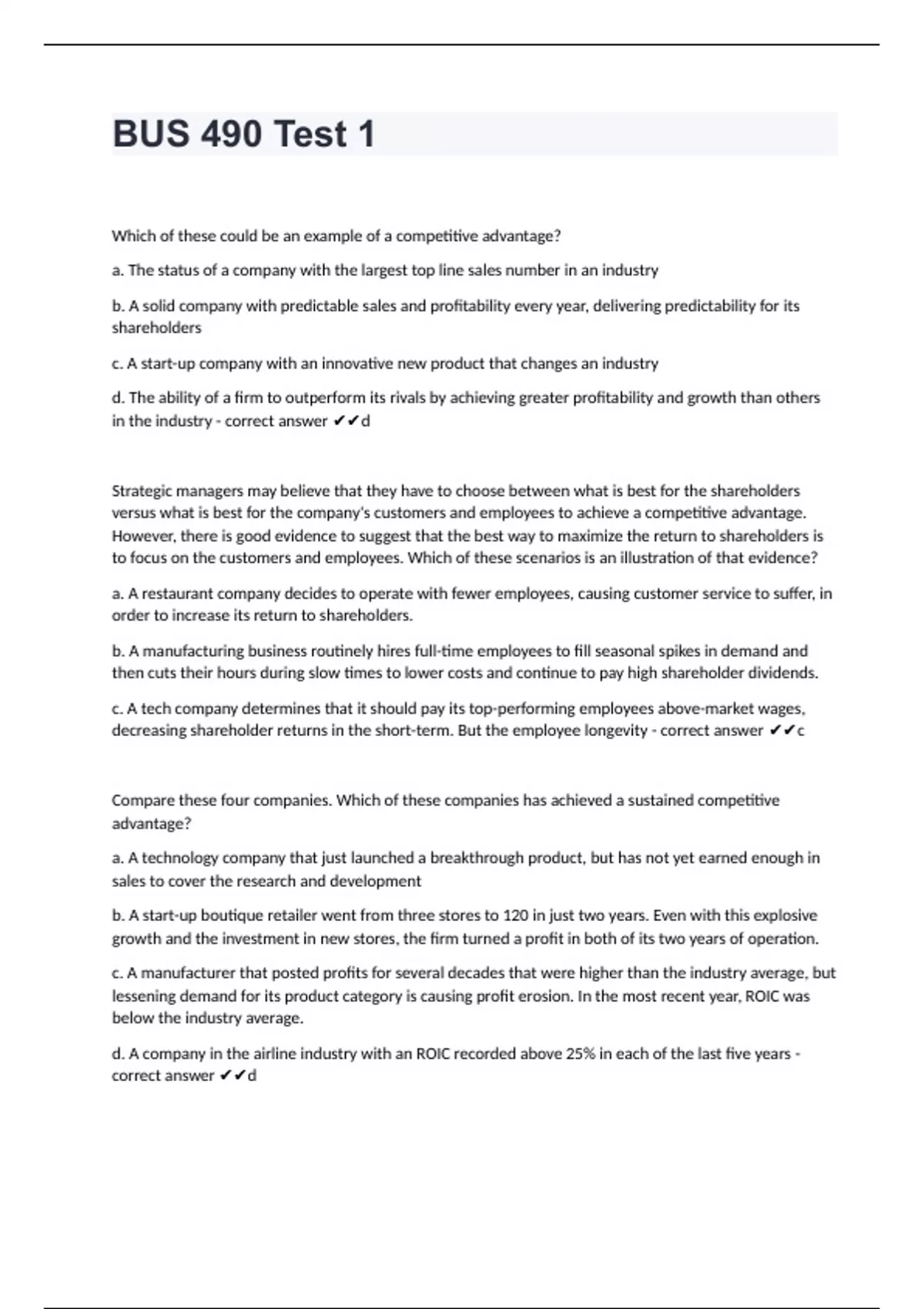 BUS 490 Test 1

Which of these could be an example of a competitive advantage?

a. The status of a company with the largest top line sales number in an industry

b. A solid company with predictable sales and profitability every year, delivering predictability for its shareholders

c. A start-up company with an innovative new product that changes an industry

d. The ability of a firm to outperform its rivals by achieving greater profitability and growth than others in the industry - correct answer ✔✔d

Strategic managers may believe that they have to choose between what is best for the shareholders versus what is best for the company's customers and employees to achieve a competitive advantage. However, there is good evidence to suggest that the best way to maximize the return to shareholders is to focus on the customers and employees. Which of these scenarios is an illustration of that evidence?

a. A restaurant company decides to operate with fewer employees, causing customer service to suffer, in order to increase its return to shareholders.

b. A manufacturing business routinely hires full-time employees to fill seasonal spikes in demand and then cuts their hours during slow times to lower costs and continue to pay high shareholder dividends.

c. A tech company determines that it should pay its top-performing employees above-market wages, decreasing shareholder returns in the short-term. But the employee longevity - correct answer ✔✔c

Compare these four companies. Which of these companies has achieved a sustained competitive advantage?

a. A technology company that just launched a breakthrough product, but has not yet earned enough in sales to cover the research and development

b. A start-up boutique retailer went from three stores to 120 in just two years. Even with this explosive growth and the investment in new stores, the firm turned a profit in both of its two years of operation.

c. A manufacturer that posted profits for several decades that were higher than the industry average, but lessening demand for its product category is causing profit erosion. In the most recent year, ROIC was below the industry average.

d. A company in the airline industry with an ROIC recorded above 25% in each of the last five years - correct answer ✔✔d